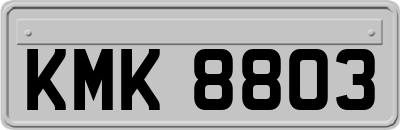 KMK 8803